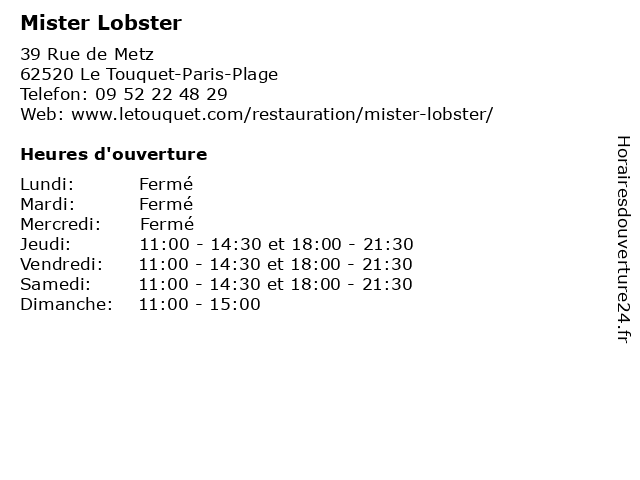 Mister Lobster

39 Rue de Metz
62520 Le Touquet-Paris-Plage
Telefon: 09 52 22 48 29
Web: www.letouquet.com/restauration/mister-lobster/

Heures d'ouverture

Lundi: Fermé
Mardi: Fermé
Mercredi: Fermé
Jeudi: 11:00 - 14:30 et 18:00 - 21:30
Vendredi: 11:00 - 14:30 et 18:00 - 21:30
Samedi: 11:00 - 14:30 et 18:00 - 21:30
Dimanche: 11:00 - 15:00

Horairesdouverture24.fr